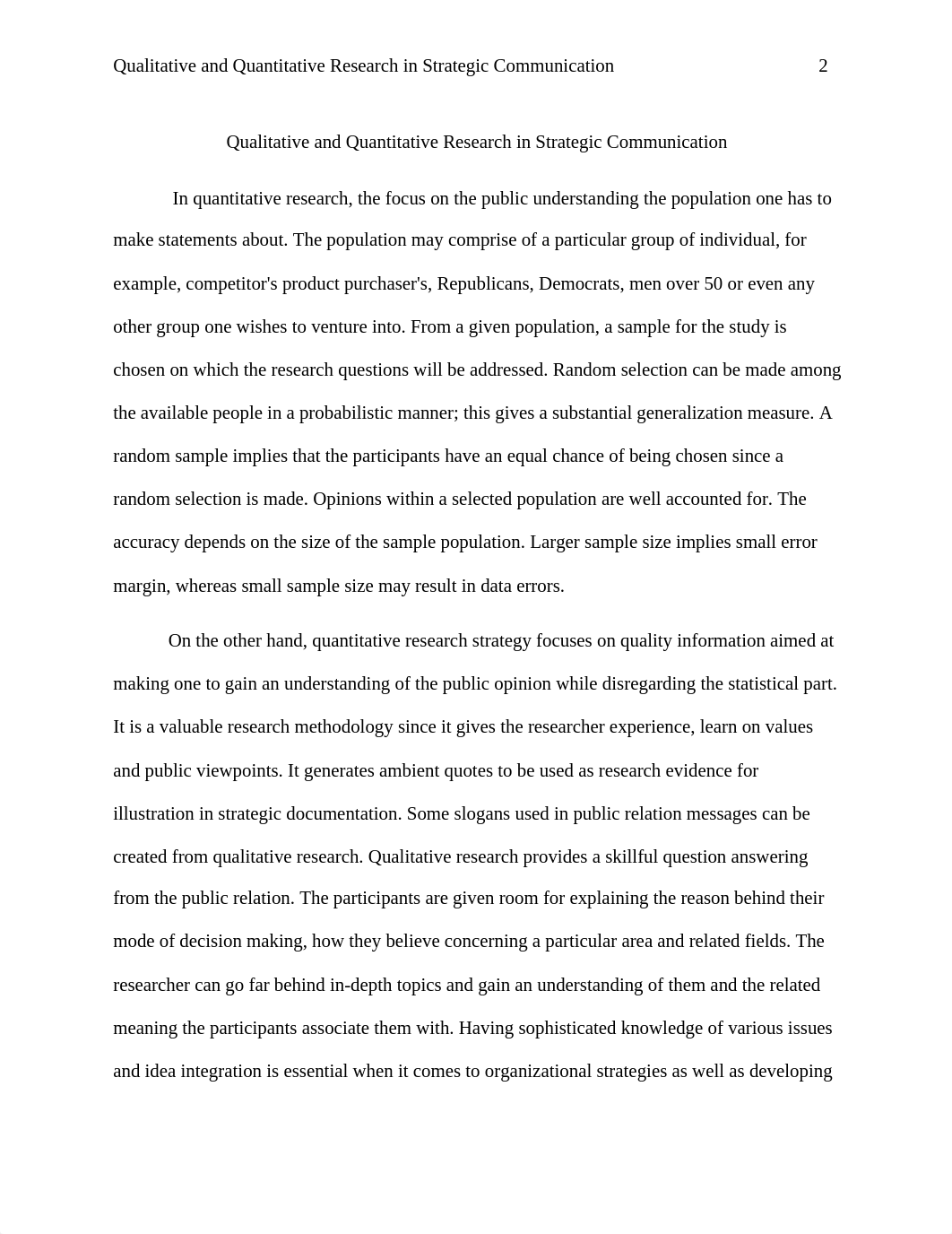 Qualitative and Quantitative Research in Strategic Communication 2

Qualitative and Quantitative Research in Strategic Communication

In quantitative research, the focus on the public understanding the population one has to make statements about. The population may comprise of a particular group of individual, for example, competitor's product purchaser's, Republicans, Democrats, men over 50 or even any other group one wishes to venture into. From a given population, a sample for the study is chosen on which the research questions will be addressed. Random selection can be made among the available people in a probabilistic manner; this gives a substantial generalization measure. A random sample implies that the participants have an equal chance of being chosen since a random selection is made. Opinions within a selected population are well accounted for. The accuracy depends on the size of the sample population. Larger sample size implies small error margin, whereas small sample size may result in data errors.

On the other hand, quantitative research strategy focuses on quality information aimed at making one to gain an understanding of the public opinion while disregarding the statistical part. It is a valuable research methodology since it gives the researcher experience, learn on values and public viewpoints. It generates ambient quotes to be used as research evidence for illustration in strategic documentation. Some slogans used in public relation messages can be created from qualitative research. Qualitative research provides a skillful question answering from the public relation. The participants are given room for explaining the reason behind their mode of decision making, how they believe concerning a particular area and related fields. The researcher can go far behind in-depth topics and gain an understanding of them and the related meaning the participants associate them with. Having sophisticated knowledge of various issues and idea integration is essential when it comes to organizational strategies as well as developing